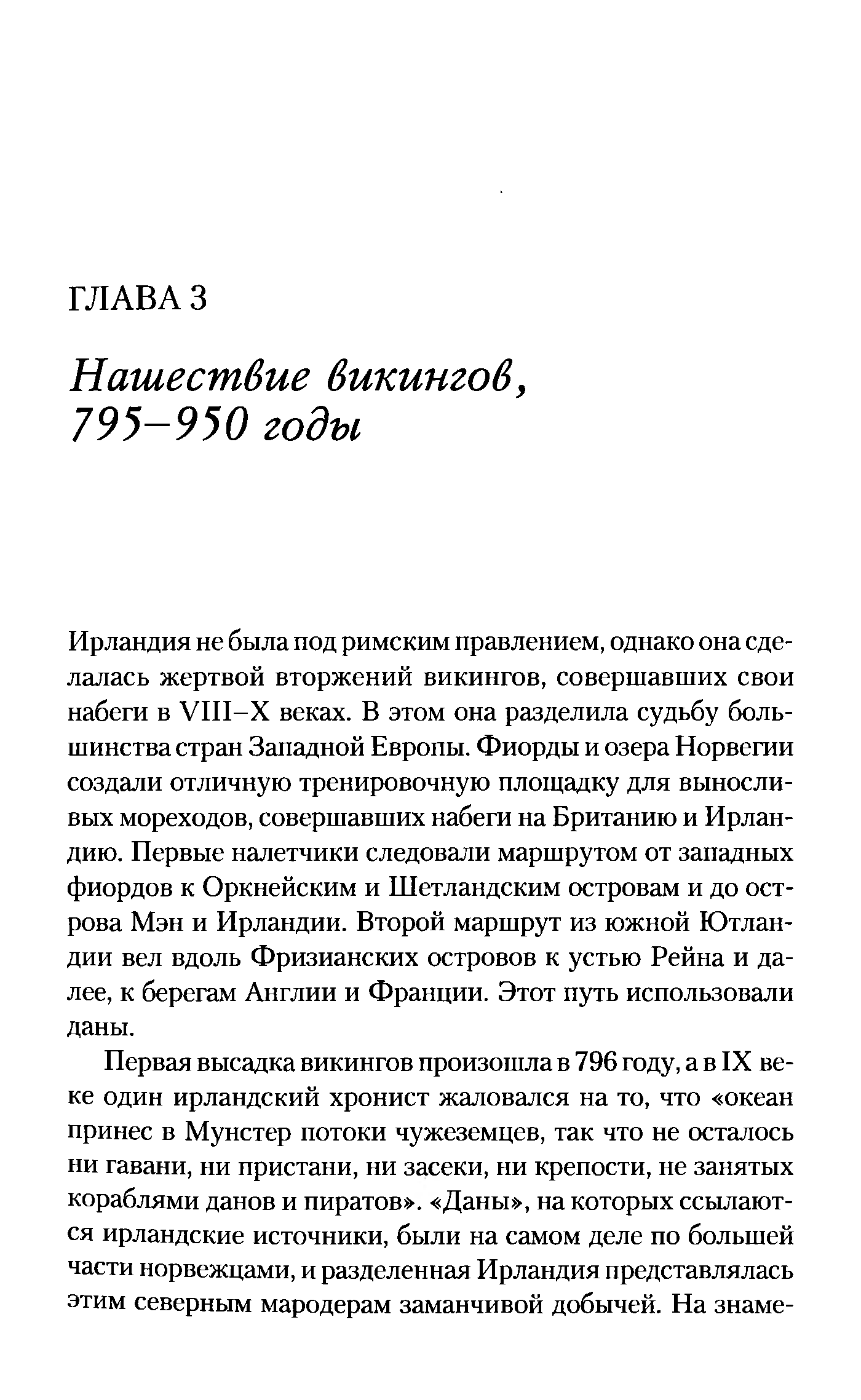 ГЛАВА 3

Нашествие викингов, 795–950 годы

Ирландия не была под римским правлением, однако она сделалась жертвой вторжений викингов, совершавших свои набеги в VIII–X веках. В этом она разделила судьбу большинства стран Западной Европы. Фиорды и озера Норвегии создали отличную тренировочную площадку для выносливых мореходов, совершавших набеги на Британию и Ирландию. Первые налетчики следовали маршрутом от западных фиордов к Оркнейским и Шетландским островам и до острова Мэн и Ирландии. Второй маршрут из южной Ютландии вел вдоль Фризианских островов к устью Рейна и далее, к берегам Англии и Франции. Этот путь использовали даны.

Первая высадка викингов произошла в 796 году, а в IX веке один ирландский хронист жаловался на то, что «океан принес в Мунстер потоки чужеземцев, так что не осталось ни гавани, ни пристани, ни засеки, ни крепости, не занятых кораблями данов и пиратов». «Даны», на которых ссылаются ирландские источники, были на самом деле по большей части норвежцами, и разделенная Ирландия представлялась этим северным мародерам заманчивой добычей. На знаме-